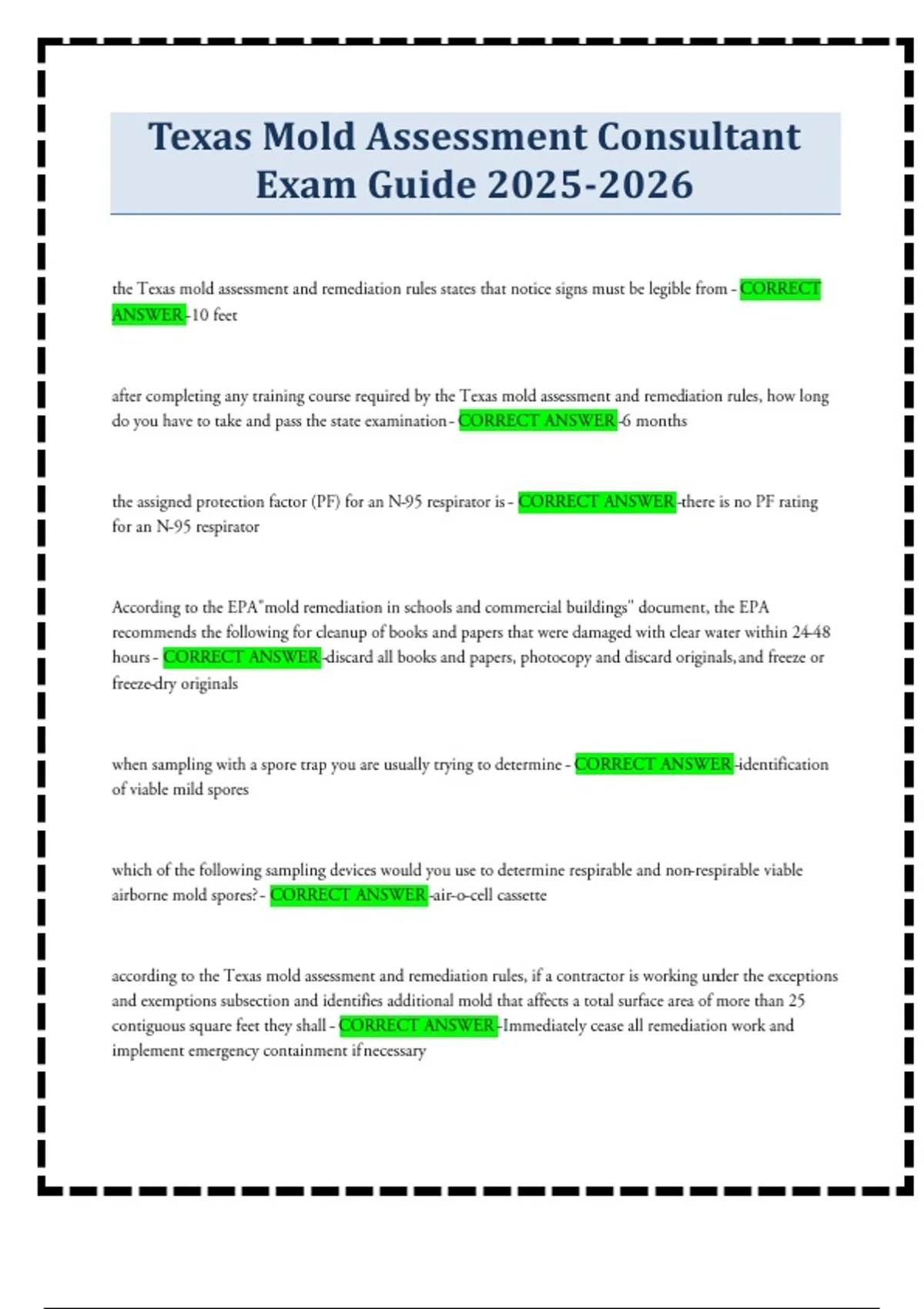 Texas Mold Assessment Consultant Exam Guide 2025-2026

the Texas mold assessment and remediation rules states that notice signs must be legible from - CORRECT ANSWER -10 feet

after completing any training course required by the Texas mold assessment and remediation rules, how long do you have to take and pass the state examination - CORRECT ANSWER -6 months

the assigned protection factor (PF) for an N-95 respirator is - CORRECT ANSWER -there is no PF rating for an N-95 respirator

According to the EPA"mold remediation in schools and commercial buildings" document, the EPA recommends the following for cleanup of books and papers that were damaged with clear water within 24-48 hours - CORRECT ANSWER -discard all books and papers, photocopy and discard originals, and freeze or freeze-dry originals

when sampling with a spore trap you are usually trying to determine - CORRECT ANSWER -identification of viable mild spores

which of the following sampling devices would you use to determine respirable and non-respirable viable airborne mold spores? - CORRECT ANSWER -air-o-cell cassette

according to the Texas mold assessment and remediation rules, if a contractor is working under the exceptions and exemptions subsection and identifies additional mold that affects a total surface area of more than 25 contiguous square feet they shall - CORRECT ANSWER -Immediately cease all remediation work and implement emergency containment if necessary